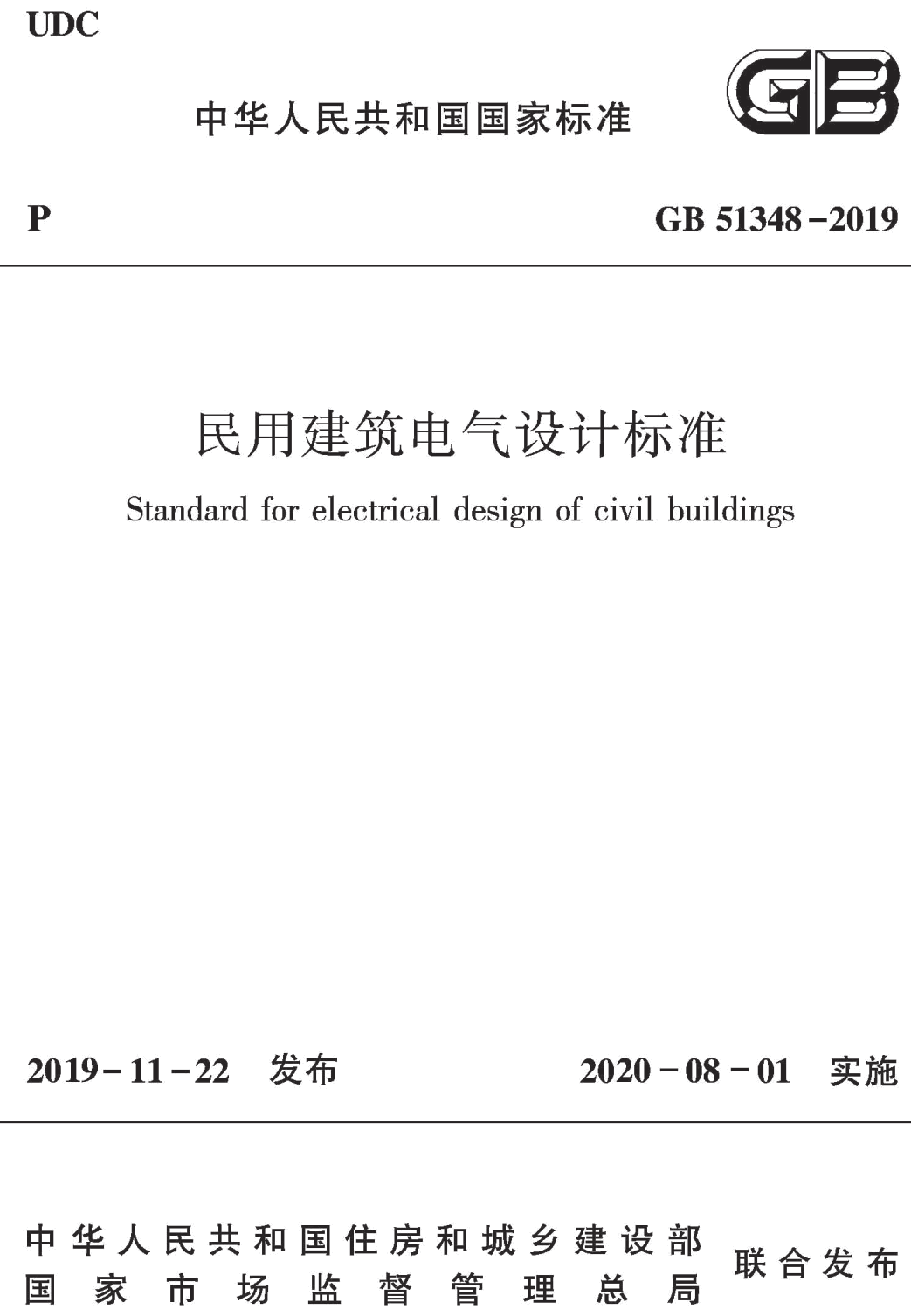 UDC

中华人民共和国国家标准

GB

P

GB 51348－2019

民用建筑电气设计标准

Standard for electrical design of civil buildings

2019－11－22 发布

2020－08－01 实施

中华人民共和国住房和城乡建设部
国家市场监督管理总局

联合发布